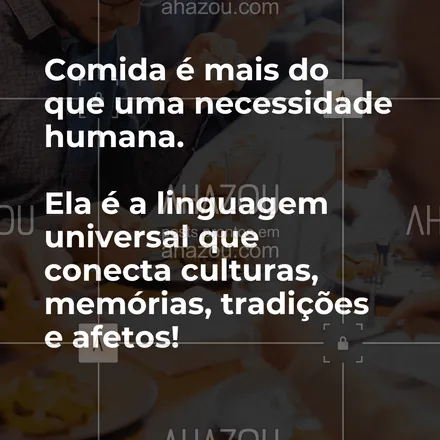 ahazou.com

Comida é mais do que uma necessidade humana.

Ela é a linguagem universal que conecta culturas, memórias, tradições e afetos!

AHAZOU
posts prontos em
ahazou.com

AHAZOU